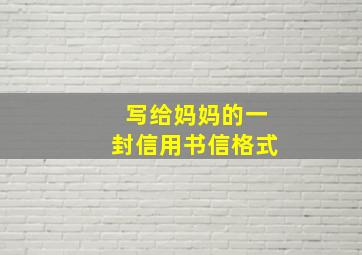 写给妈妈的一封信用书信格式